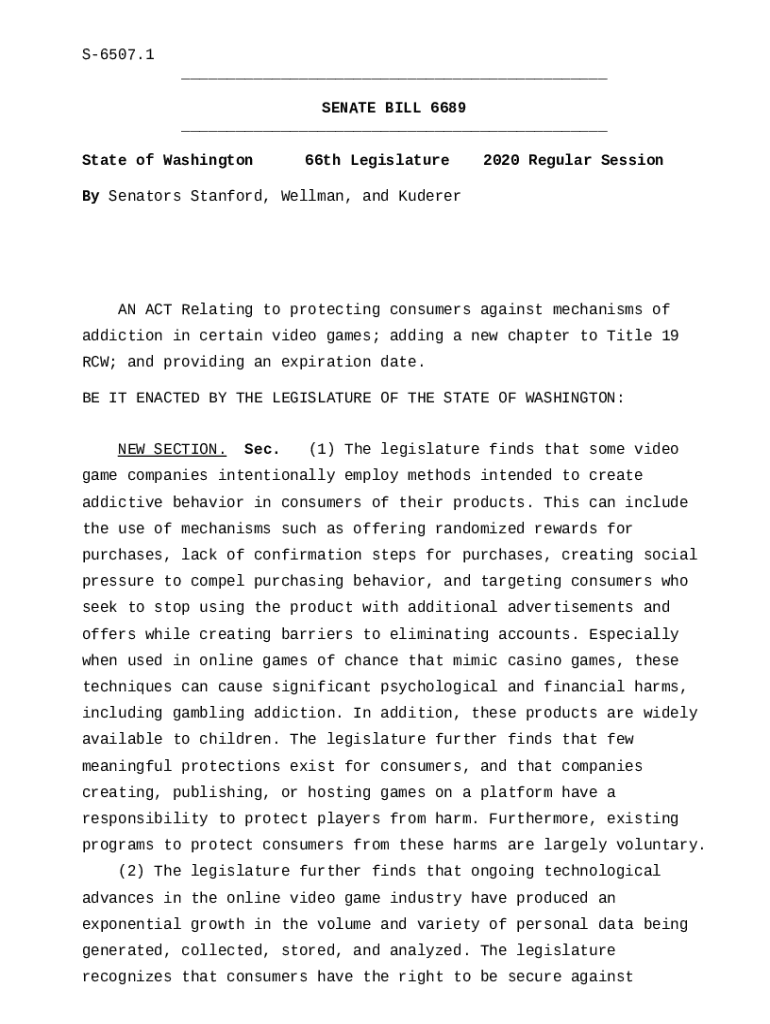 S-6507.1

SENATE BILL 6689

State of Washington 66th Legislature 2020 Regular Session

By Senators Stanford, Wellman, and Kuderer

AN ACT Relating to protecting consumers against mechanisms of addiction in certain video games; adding a new chapter to Title 19 RCW; and providing an expiration date.

BE IT ENACTED BY THE LEGISLATURE OF THE STATE OF WASHINGTON:

NEW SECTION. Sec. (1) The legislature finds that some video game companies intentionally employ methods intended to create addictive behavior in consumers of their products. This can include the use of mechanisms such as offering randomized rewards for purchases, lack of confirmation steps for purchases, creating social pressure to compel purchasing behavior, and targeting consumers who seek to stop using the product with additional advertisements and offers while creating barriers to eliminating accounts. Especially when used in online games of chance that mimic casino games, these techniques can cause significant psychological and financial harms, including gambling addiction. In addition, these products are widely available to children. The legislature further finds that few meaningful protections exist for consumers, and that companies creating, publishing, or hosting games on a platform have a responsibility to protect players from harm. Furthermore, existing programs to protect consumers from these harms are largely voluntary.

(2) The legislature further finds that ongoing technological advances in the online video game industry have produced an exponential growth in the volume and variety of personal data being generated, collected, stored, and analyzed. The legislature recognizes that consumers have the right to be secure against